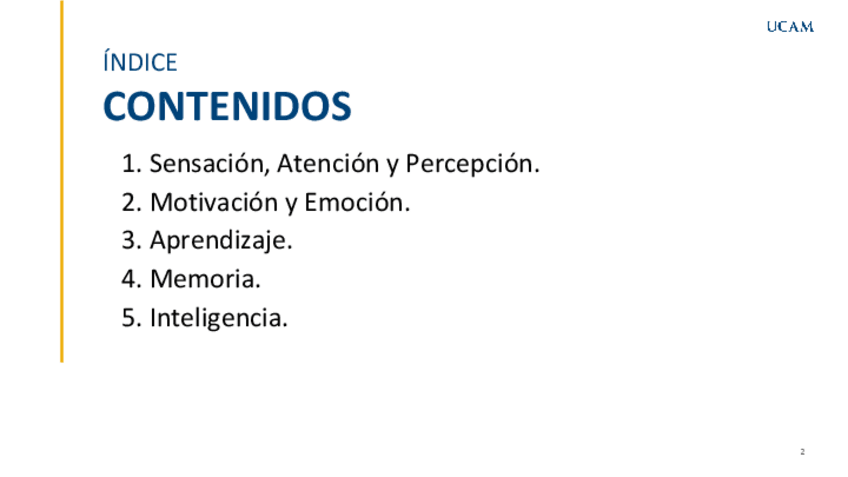 UCAM

ÍNDICE

CONTENIDOS

1. Sensación, Atención y Percepción.
2. Motivación y Emoción.
3. Aprendizaje.
4. Memoria.
5. Inteligencia.

2